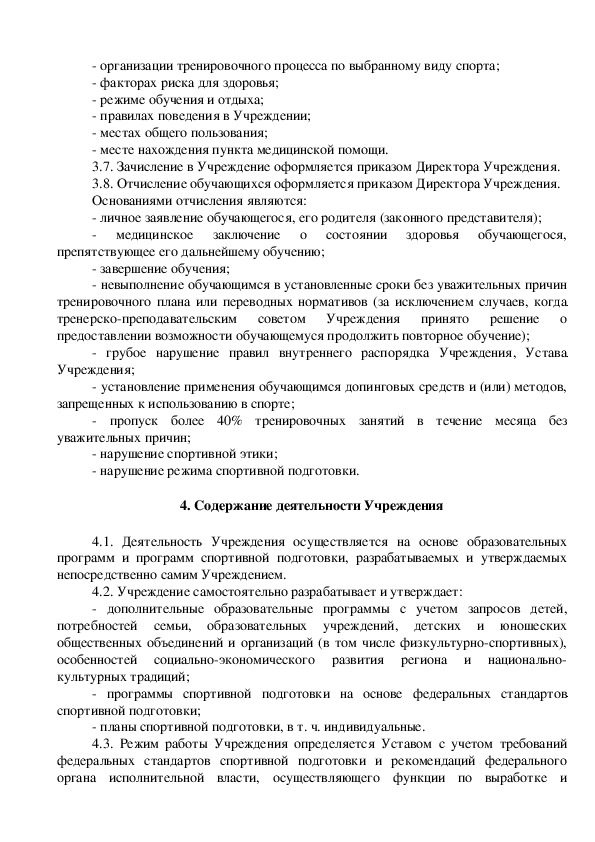 - организации тренировочного процесса по выбранному виду спорта;
- факторах риска для здоровья;
- режиме обучения и отдыха;
- правилах поведения в Учреждении;
- местах общего пользования;
- месте нахождения пункта медицинской помощи.
3.7. Зачисление в Учреждение оформляется приказом Директора Учреждения.
3.8. Отчисление обучающихся оформляется приказом Директора Учреждения.
Основаниями отчисления являются:
- личное заявление обучающегося, его родителя (законного представителя);
- медицинское заключение о состоянии здоровья обучающегося, препятствующее его дальнейшему обучению;
- завершение обучения;
- невыполнение обучающимся в установленные сроки без уважительных причин тренировочного плана или переводных нормативов (за исключением случаев, когда тренерско-преподавательским советом Учреждения принято решение о предоставлении возможности обучающемуся продолжить повторное обучение);
- грубое нарушение правил внутреннего распорядка Учреждения, Устава Учреждения;
- установление применения обучающимся допинговых средств и (или) методов, запрещенных к использованию в спорте;
- пропуск более 40% тренировочных занятий в течение месяца без уважительных причин;
- нарушение спортивной этики;
- нарушение режима спортивной подготовки.

4. Содержание деятельности Учреждения

4.1. Деятельность Учреждения осуществляется на основе образовательных программ и программ спортивной подготовки, разрабатываемых и утверждаемых непосредственно самим Учреждением.
4.2. Учреждение самостоятельно разрабатывает и утверждает:
- дополнительные образовательные программы с учетом запросов детей, потребностей семьи, образовательных учреждений, детских и юношеских общественных объединений и организаций (в том числе физкультурно-спортивных), особенностей социально-экономического развития региона и национально-культурных традиций;
- программы спортивной подготовки на основе федеральных стандартов спортивной подготовки;
- планы спортивной подготовки, в т. ч. индивидуальные.
4.3. Режим работы Учреждения определяется Уставом с учетом требований федеральных стандартов спортивной подготовки и рекомендаций федерального органа исполнительной власти, осуществляющего функции по выработке и